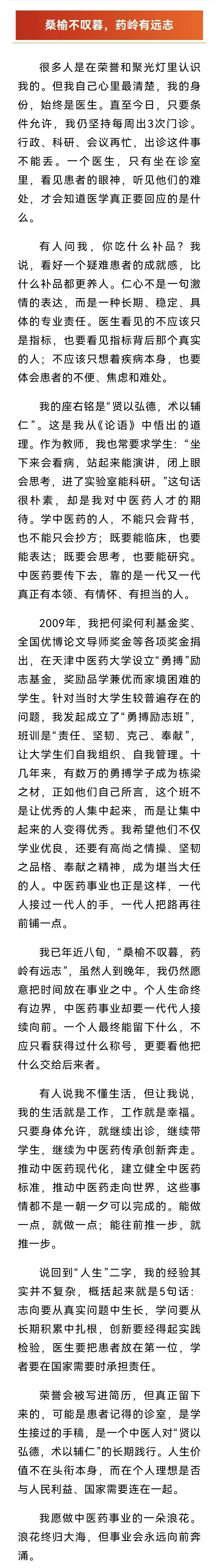 桑榆不叹暮，药岭有远志

很多人是在荣誉和聚光灯里认识我的。但我自己心里最清楚，我的身份，始终是医生。直至今日，只要条件允许，我仍坚持每周出3次门诊。行政、科研、会议再忙，出诊这件事不能丢。一个医生，只有坐在诊室里，看见患者的眼神，听见他们的难处，才会知道医学真正要回应的是什么。

有人问我，你吃什么补品？我说，看好一个疑难患者的成就感，比什么补品都更养人。仁心不是一句激情的表达，而是一种长期、稳定、具体的专业责任。医生看见的不应该只是指标，也要看见指标背后那个真实的人；不应该只想着疾病本身，也要体会患者的不便、焦虑和难处。

我的座右铭是“贤以弘德，术以辅仁”。这是我从《论语》中悟出的道理。作为教师，我也常要求学生：“坐下来会看病，站起来能演讲，闭上眼会思考，进了实验室能科研。”这句话很朴素，却是我对中医药人才的期待。学中医药的人，不能只会背书，也不能只会抄方；既要能临床，也要能表达；既要会思考，也要能研究。中医药要传下去，靠的是一代又一代真正有本领、有情怀、有担当的人。

2009年，我把何梁何利基金奖、全国优博论文导师奖金等各项奖金捐出，在天津中医药大学设立“勇搏”励志基金，奖励品学兼优而家境困难的学生。针对当时大学生较普遍存在的问题，我发起成立了“勇搏励志班”，班训是“责任、坚韧、克己、奉献”，让大学生们自我组织、自我管理。十几年来，有数万的勇搏学子成为栋梁之材，正如他们自己所言，这个班不是让优秀的人集中起来，而是让集中起来的人变得优秀。我希望他们不仅学业优良，还要有高尚之情操、坚韧之品格、奉献之精神，成为堪当大任的人。中医药事业也正是这样，一代人接过一代人的手，一代人把路再往前铺一点。

我已年近八旬，“桑榆不叹暮，药岭有远志”，虽然人到晚年，我仍然愿意把时间放在事业之中。个人生命终有边界，中医药事业却要一代代人接续向前。一个人最终能留下什么，不应只看获得过什么称号，更要看他把什么交给后来者。

有人说我不懂生活，但让我说，我的生活就是工作，工作就是幸福。只要身体允许，就继续出诊，继续带学生，继续为中医药传承创新奔走。推动中医药现代化，建立健全中医药标准，推动中医药走向世界，这些事情都不是一朝一夕可以完成的。能做一点，就做一点；能往前推一步，就推一步。

说回到“人生”二字，我的经验其实并不复杂，概括起来就是5句话：志向要从真实问题中生长，学问要从长期积累中扎根，创新要经得起实践检验，医生要把患者放在第一位，学者要在国家需要时承担责任。

荣誉会被写进简历，但真正留下来的，可能是患者记得的诊室，是学生接过的手稿，是一个中医人对“贤以弘德，术以辅仁”的长期践行。人生价值不在头衔本身，而在个人理想是否与人民利益、国家需要连在一起。

我愿做中医药事业的一朵浪花。浪花终归大海，但事业会永远向前奔涌。